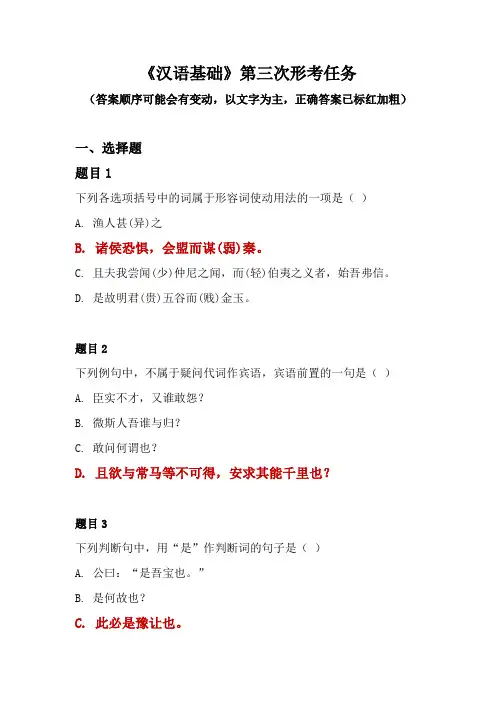 《汉语基础》第三次形考任务

（答案顺序可能会有变动，以文字为主，正确答案已标红加粗）

一、选择题

题目 1

下列各选项括号中的词属于形容词使动用法的一项是（ ）

A. 渔人甚(异)之

B. 诸侯恐惧，会盟而谋(弱)秦。

C. 且夫我尝闻(少)仲尼之闻，而(轻)伯夷之义者，始吾弗信。

D. 是故明君(贵)五谷而(贱)金玉。

题目 2

下列例句中，不属于疑问代词作宾语，宾语前置的一句是（ ）

A. 臣实不才，又谁敢怨？

B. 微斯人吾谁与归？

C. 敢问何谓也？

D. 且欲与常马等不可得，安求其能千里也？

题目 3

下列判断句中，用“是”作判断词的句子是（ ）

A. 公曰：“是吾宝也。”

B. 是何故也？

C. 此必是豫让也。